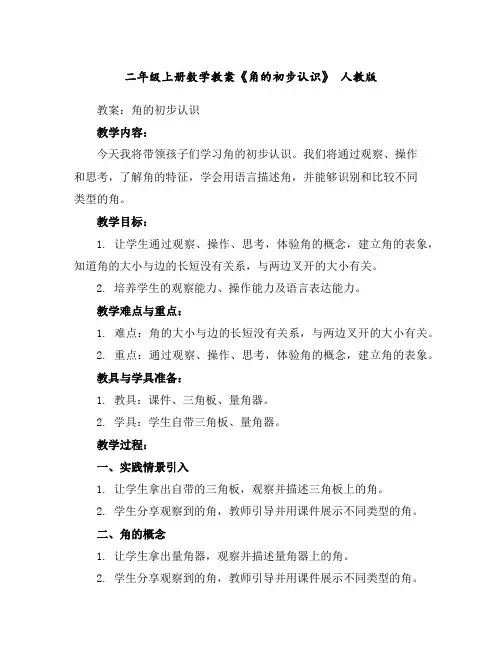 二年级上册数学教案《角的初步认识》 人教版

教案：角的初步认识

教学内容：

今天我将带领孩子们学习角的初步认识。我们将通过观察、操作和思考，了解角的特征，学会用语言描述角，并能够识别和比较不同类型的角。

教学目标：

1. 让学生通过观察、操作、思考，体验角的概念，建立角的表象，知道角的大小与边的长短没有关系，与两边叉开的大小有关。

2. 培养学生的观察能力、操作能力及语言表达能力。

教学难点与重点：

1. 难点：角的大小与边的长短没有关系，与两边叉开的大小有关。

2. 重点：通过观察、操作、思考，体验角的概念，建立角的表象。

教具与学具准备：

1. 教具：课件、三角板、量角器。

2. 学具：学生自带三角板、量角器。

教学过程：

一、实践情景引入

1. 让学生拿出自带的三角板，观察并描述三角板上的角。

2. 学生分享观察到的角，教师引导并用课件展示不同类型的角。

二、角的概念

1. 让学生拿出量角器，观察并描述量角器上的角。

2. 学生分享观察到的角，教师引导并用课件展示不同类型的角。